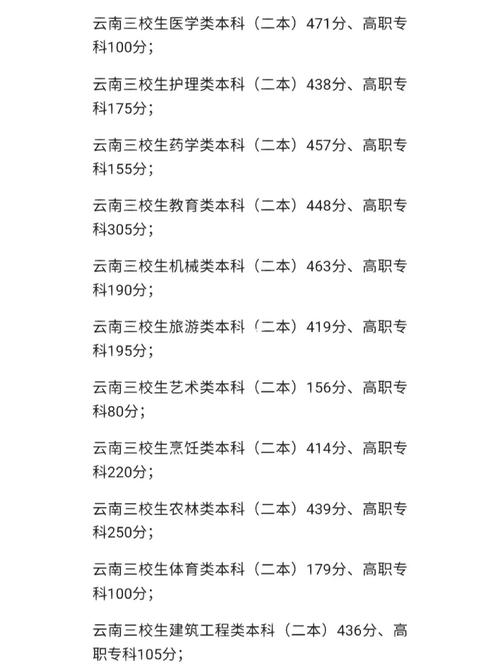 云南三校生医学类本科（二本）471分、高职专科100分；

云南三校生护理类本科（二本）438分、高职专科175分；

云南三校生药学类本科（二本）457分、高职专科155分；

云南三校生教育类本科（二本）448分、高职专科305分；

云南三校生机械类本科（二本）463分、高职专科190分；

云南三校生旅游类本科（二本）419分、高职专科195分；

云南三校生艺术类本科（二本）156分、高职专科80分；

云南三校生烹饪类本科（二本）414分、高职专科220分；

云南三校生农林类本科（二本）439分、高职专科250分；

云南三校生体育类本科（二本）179分、高职专科100分；

云南三校生建筑工程类本科（二本）436分、高职专科105分；